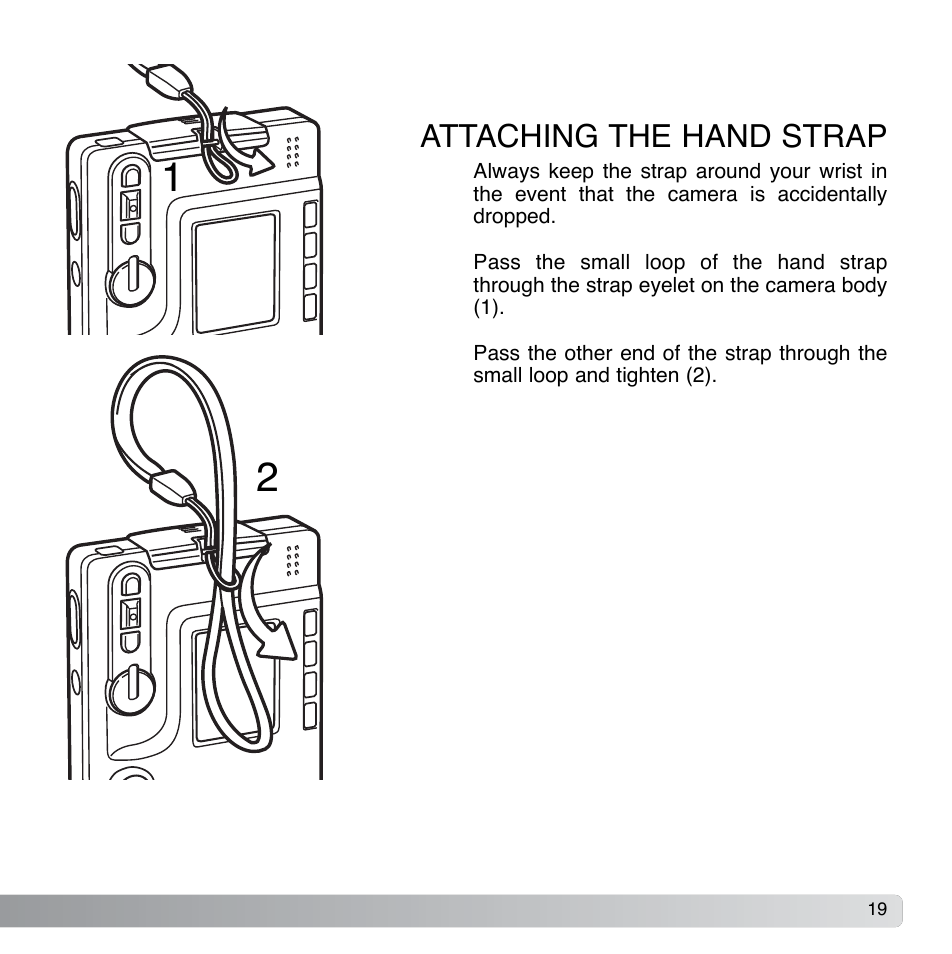 1

2

ATTACHING THE HAND STRAP

Always keep the strap around your wrist in the event that the camera is accidentally dropped.

Pass the small loop of the hand strap through the strap eyelet on the camera body (1).

Pass the other end of the strap through the small loop and tighten (2).

19